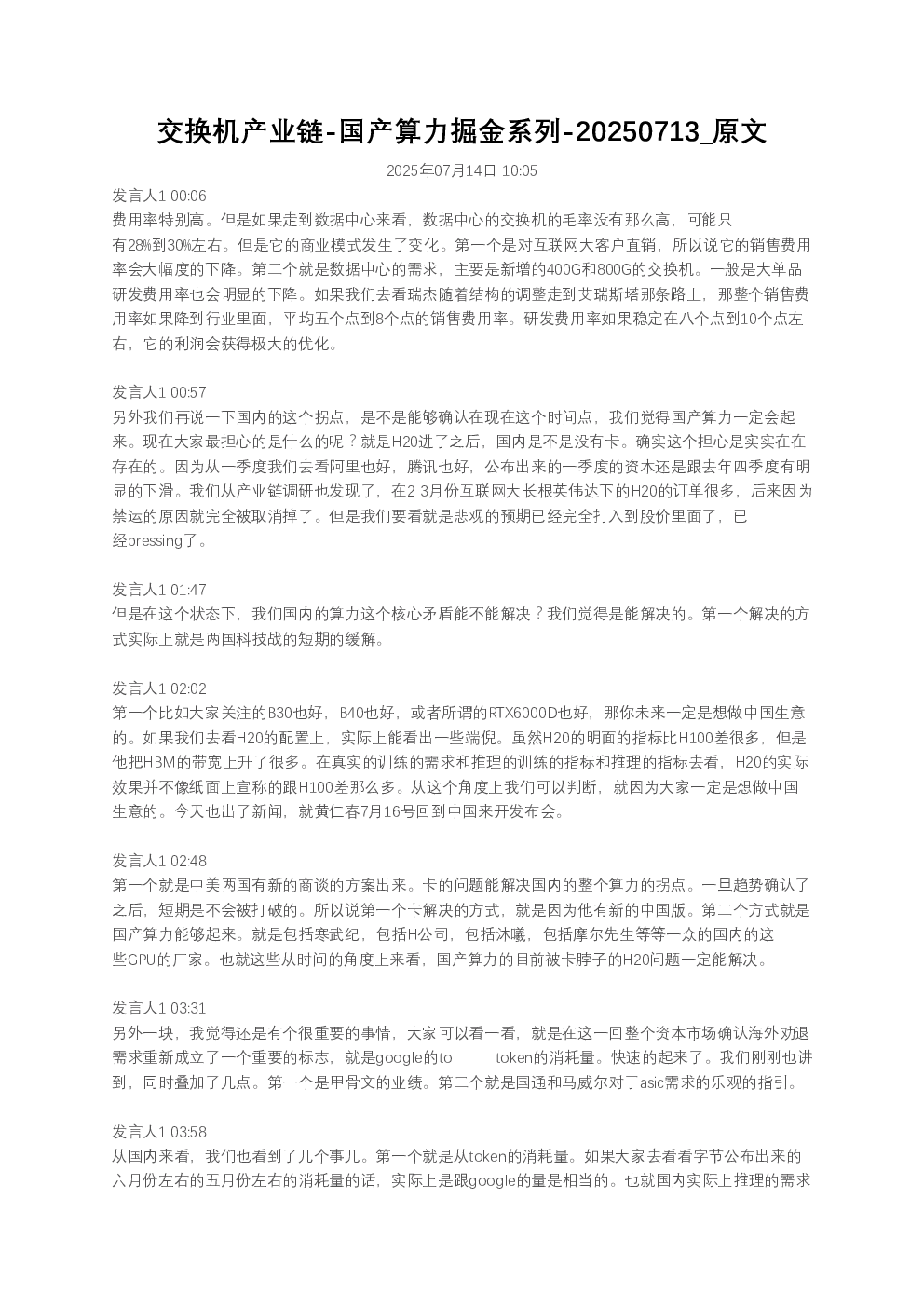 交换机产业链-国产算力掘金系列-20250713_原文

2025年07月14日 10:05

发言人1 00:06
费用率特别高。但是如果走到数据中心来看，数据中心的交换机的毛率没有那么高，可能只有28%到30%左右。但是它的商业模式发生了变化。第一个是对互联网大客户直销，所以说它的销售费用率会大幅度的下降。第二个就是数据中心的需求，主要是新增的400G和800G的交换机。一般是大单品研发费用率也会明显的下降。如果我们去看瑞杰随着结构的调整走到艾瑞斯塔那条路上，那整个销售费用率如果降到行业里面，平均五个点到8个点的销售费用率。研发费用率如果稳定在八个点到10个点左右，它的利润会获得极大的优化。

发言人1 00:57
另外我们再说一下国内的这个拐点，是不是能够确认在现在这个时间点，我们觉得国产算力一定会起来。现在大家最担心的是什么的呢？就是H20进了之后，国内是不是没有卡。确实这个担心是实实在在存在的。因为从一季度我们去看阿里也好，腾讯也好，公布出来的一季度的资本还是跟去年四季度有明显的下滑。我们从产业链调研也发现了，在2 3月份互联网大长根英伟达下的H20的订单很多，后来因为禁运的原因就完全被取消掉了。但是我们要看就是悲观的预期已经完全打入到股价里面了，已经pressing了。

发言人1 01:47
但是在这个状态下，我们国内的算力这个核心矛盾能不能解决？我们觉得是能解决的。第一个解决的方式实际上就是两国科技战的短期的缓解。

发言人1 02:02
第一个比如大家关注的B30也好，B40也好，或者所谓的RTX6000D也好，那你未来一定是想做中国生意的。如果我们去看H20的配置上，实际上能看出一些端倪。虽然H20的明面的指标比H100差很多，但是他把HBM的带宽上升了很多。在真实的训练的需求和推理的训练的指标和推理的指标去看，H20的实际效果并不像纸面上宣称的跟H100差那么多。从这个角度上我们可以判断，就因为大家一定是想做中国生意的。今天也出了新闻，就黄仁春7月16号回到中国来开发布会。

发言人1 02:48
第一个就是中美两国有新的商谈的方案出来。卡的问题能解决国内的整个算力的拐点。一旦趋势确认了之后，短期是不会被打破的。所以说第一个卡解决的方式，就是因为他有新的中国版。第二个方式就是国产算力能够起来。就是包括寒武纪，包括H公司，包括沐曦，包括摩尔先生等等一众的国内的这些GPU的厂家。也就这些从时间的角度上来看，国产算力的目前被卡脖子的H20问题一定能解决。

发言人1 03:31
另外一块，我觉得还是有个很重要的事情，大家可以看一看，就是在这一回整个资本市场确认海外劝退需求重新成立了一个重要的标志，就是google的to token的消耗量。快速的起来了。我们刚刚也讲到，同时叠加了几点。第一个是甲骨文的业绩。第二个就是国通和马威尔对于asic需求的乐观的指引。

发言人1 03:58
从国内来看，我们也看到了几个事儿。第一个就是从token的消耗量。如果大家去看看字节公布出来的六月份左右的五月份左右的消耗量的话，实际上是跟google的量是相当的。也就国内实际上推理的需求